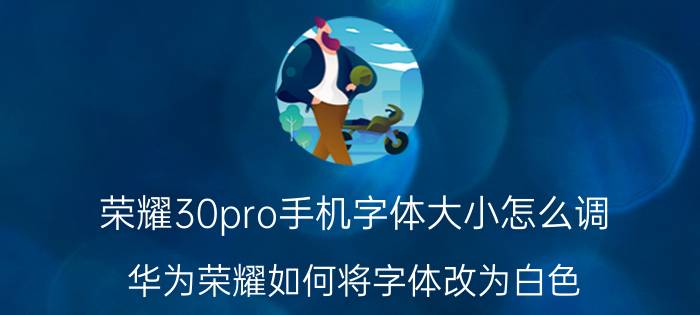 荣耀30pro手机字体大小怎么调

华为荣耀如何将字体改为白色